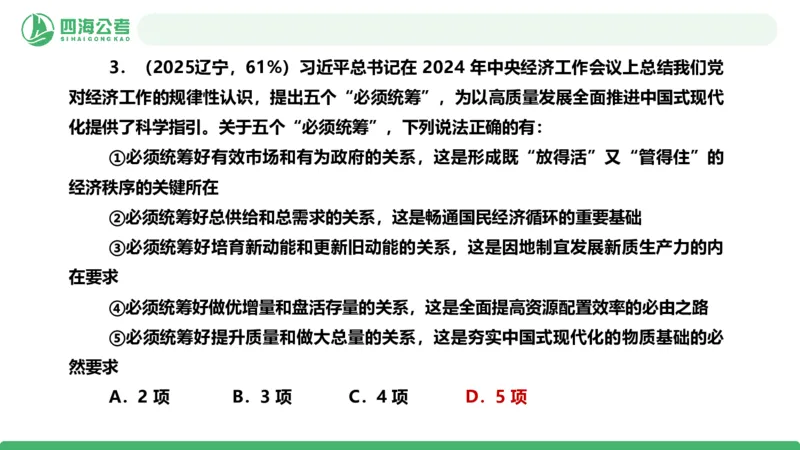 四海公考
SIHAIGONGKAO

3．（2025辽宁，61%）习近平总书记在 2024 年中央经济工作会议上总结我们党对经济工作的规律性认识，提出五个“必须统筹”，为以高质量发展全面推进中国式现代化提供了科学指引。关于五个“必须统筹”，下列说法正确的有：

①必须统筹好有效市场和有为政府的关系，这是形成既“放得活”又“管得住”的经济秩序的关键所在

②必须统筹好总供给和总需求的关系，这是畅通国民经济循环的重要基础

③必须统筹好培育新动能和更新旧动能的关系，这是因地制宜发展新质生产力的内在要求

④必须统筹好做优增量和盘活存量的关系，这是全面提高资源配置效率的必由之路

⑤必须统筹好提升质量和做大总量的关系，这是夯实中国式现代化的物质基础的必然要求

A．2 项　　B．3 项　　C．4 项　　D．5 项